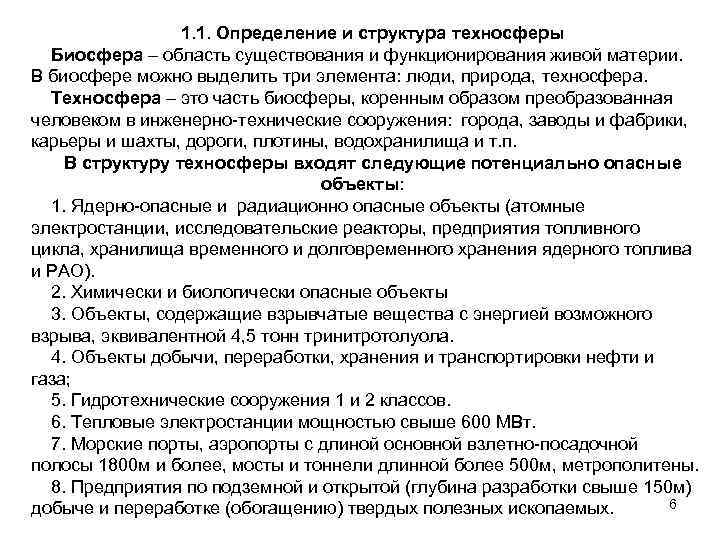 1.1. Определение и структура техносферы

Биосфера – область существования и функционирования живой материи. В биосфере можно выделить три элемента: люди, природа, техносфера.

Техносфера – это часть биосферы, коренным образом преобразованная человеком в инженерно-технические сооружения: города, заводы и фабрики, карьеры и шахты, дороги, плотины, водохранилища и т.п.

В структуру техносферы входят следующие потенциально опасные объекты:

1. Ядерно-опасные и радиационно опасные объекты (атомные электростанции, исследовательские реакторы, предприятия топливного цикла, хранилища временного и долговременного хранения ядерного топлива и РАО).

2. Химически и биологически опасные объекты

3. Объекты, содержащие взрывчатые вещества с энергией возможного взрыва, эквивалентной 4,5 тонн тринитротолуола.

4. Объекты добычи, переработки, хранения и транспортировки нефти и газа;

5. Гидротехнические сооружения 1 и 2 классов.

6. Тепловые электростанции мощностью свыше 600 МВт.

7. Морские порты, аэропорты с длиной основной взлетно-посадочной полосы 1800м и более, мосты и тоннели длинной более 500м, метрополитены.

8. Предприятия по подземной и открытой (глубина разработки свыше 150м) добыче и переработке (обогащению) твердых полезных ископаемых.

6